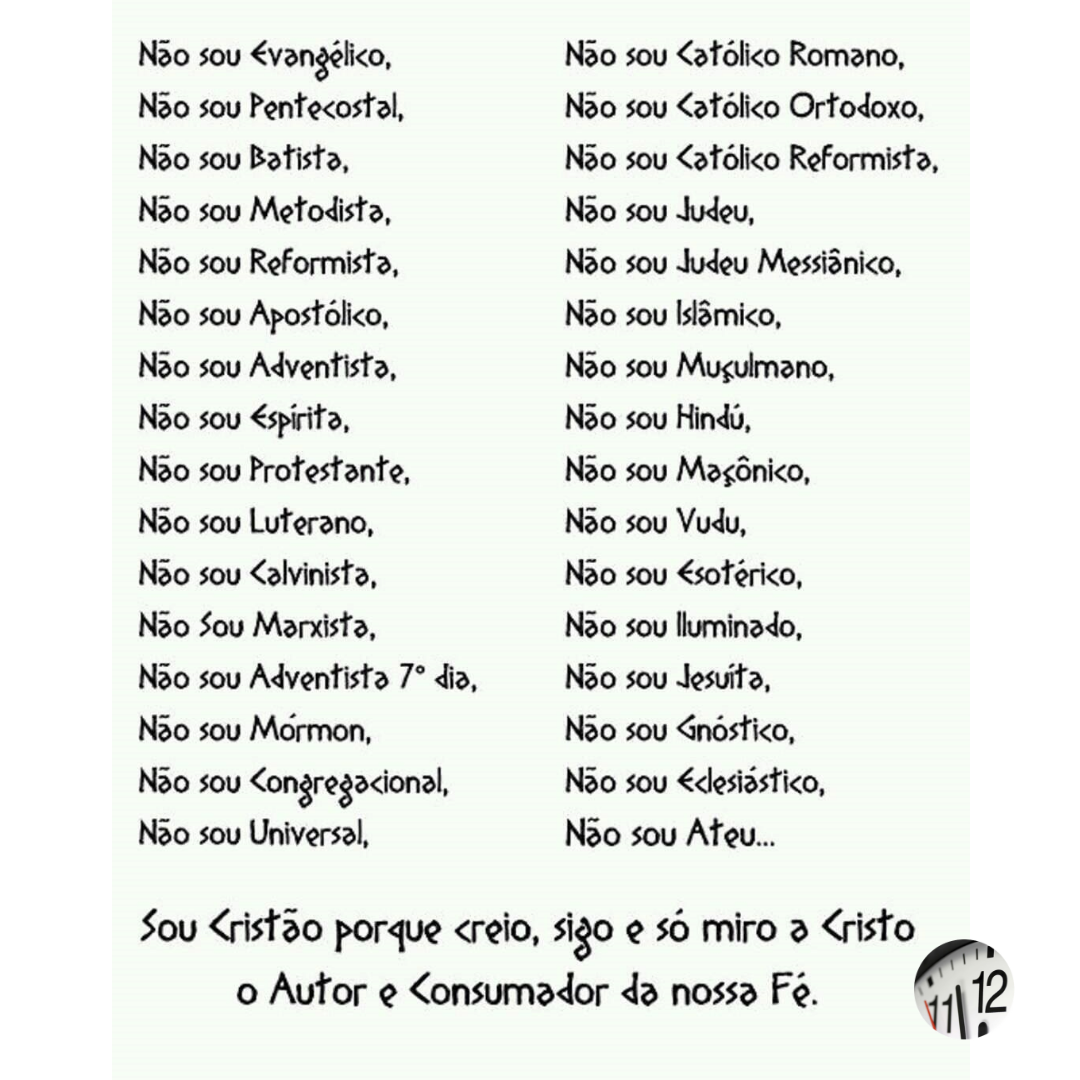 Não sou Evangélico,
Não sou Pentecostal,
Não sou Batista,
Não sou Metodista,
Não sou Reformista,
Não sou Apostólico,
Não sou Adventista,
Não sou Espírita,
Não sou Protestante,
Não sou Luterano,
Não sou Calvinista,
Não Sou Marxista,
Não sou Adventista 7° dia,
Não sou Mórmon,
Não sou Congregacional,
Não sou Universal,

Não sou Católico Romano,
Não sou Católico Ortodoxo,
Não sou Católico Reformista,
Não sou Judeu,
Não sou Judeu Messiânico,
Não sou Islâmico,
Não sou Muçulmano,
Não sou Hindú,
Não sou Maçônico,
Não sou Vudu,
Não sou Esotérico,
Não sou Iluminado,
Não sou Jesuíta,
Não sou Gnóstico,
Não sou Eclesiástico,
Não sou Ateu...

Sou Cristão porque creio, sigo e só miro a Cristo
o Autor e Consumador da nossa Fé.

11 12